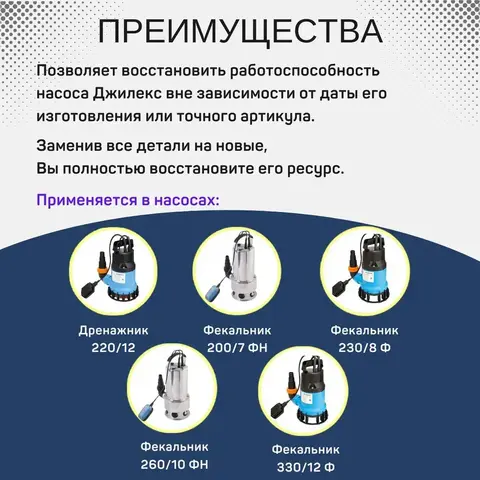 ПРЕИМУЩЕСТВА

Позволяет восстановить работоспособность насоса Джилекс вне зависимости от даты его изготовления или точного артикула.

Заменив все детали на новые,
Вы полностью восстановите его ресурс.

Применяется в насосах:

Дренажник
220/12

Фекальник
200/7 ФН

Фекальник
230/8 Ф

Фекальник
260/10 ФН

Фекальник
330/12 Ф